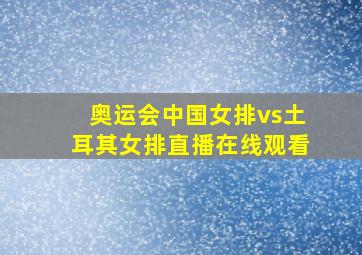 奥运会中国女排vs土耳其女排直播在线观看